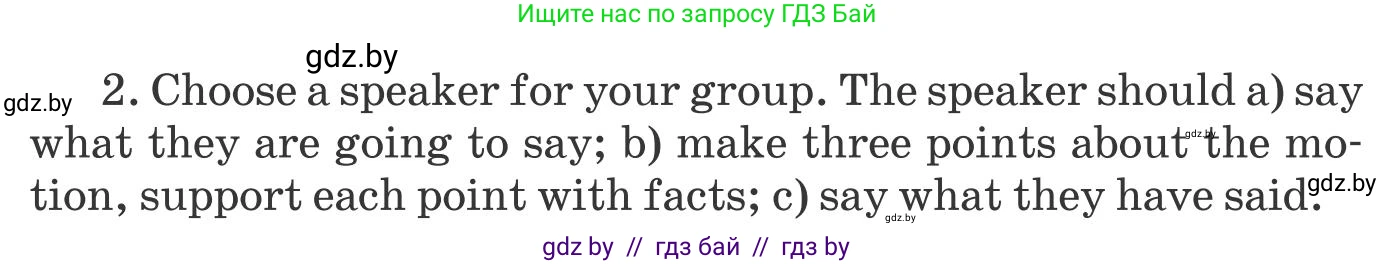 Ищите нас по запросу ГДЗ Бай

gdz.by

gdz.by

2. Choose a speaker for your group. The speaker should a) say what they are going to say; b) make three points about the motion, support each point with facts; c) say what they have said.

gdz.by

gdz.by

gdz.by

gdz by // гдз бай // гдз by